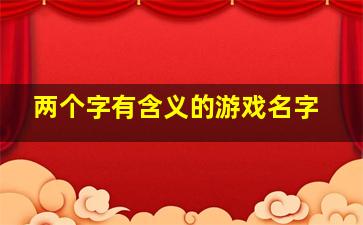 两个字有含义的游戏名字